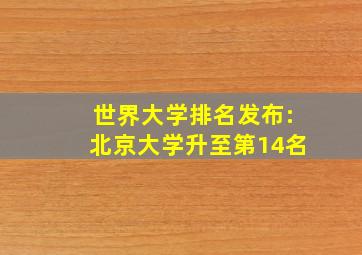 世界大学排名发布：
北京大学升至第14名